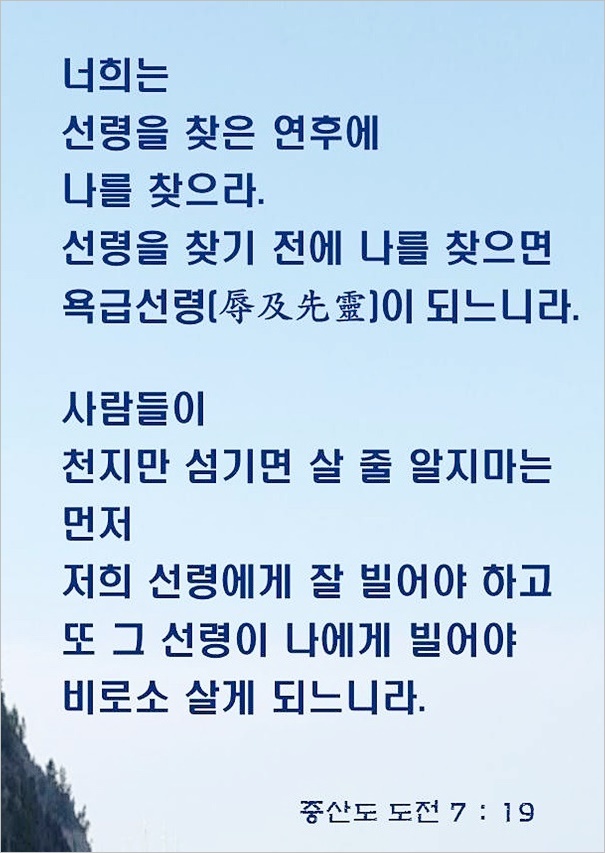 너희는
선령을 찾은 연후에
나를 찾으라.
선령을 찾기 전에 나를 찾으면
욕급선령(辱及先靈)이 되느니라.

사람들이
천지만 섬기면 살 줄 알지마는
먼저
저희 선령에게 잘 빌어야 하고
또 그 선령이 나에게 빌어야
비로소 살게 되느니라.

증산도 도전 7 : 19